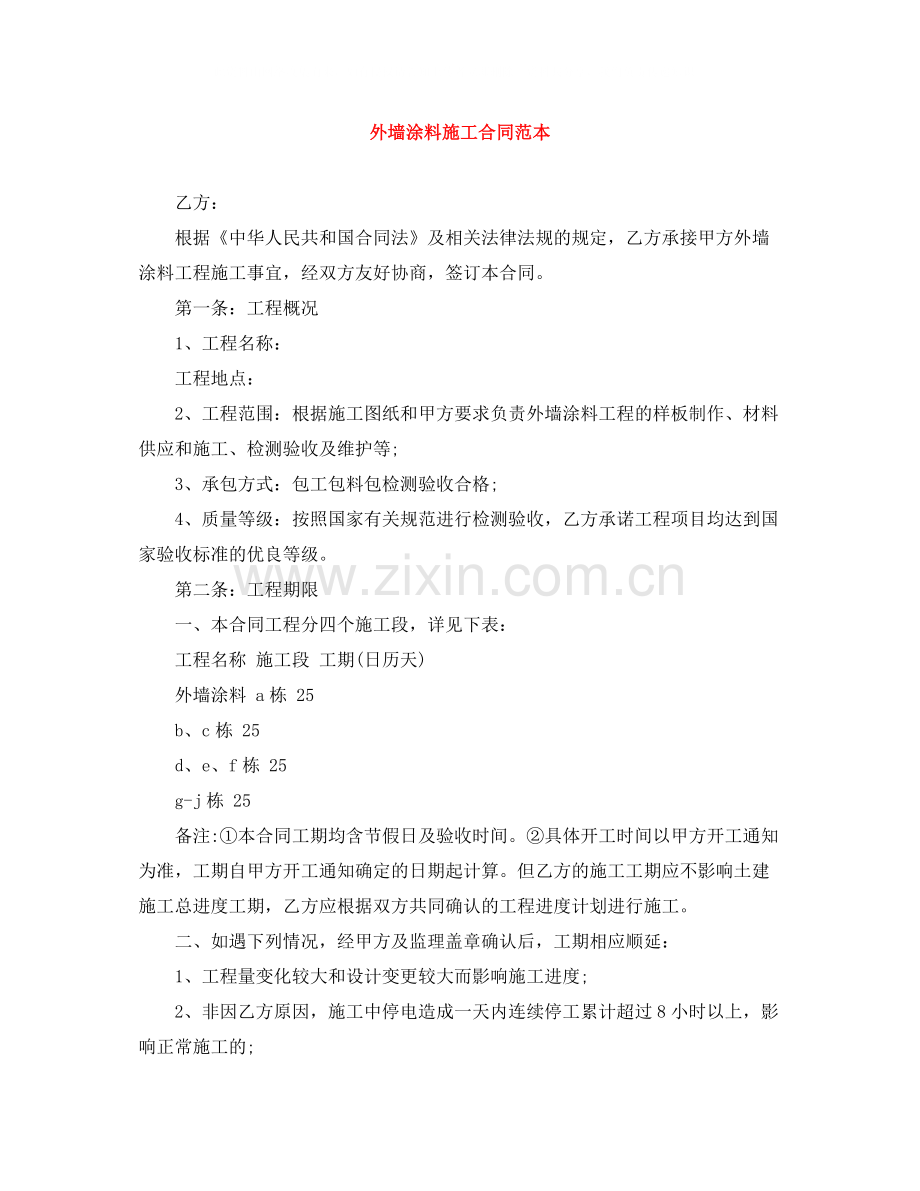 外墙涂料施工合同范本

乙方：

根据《中华人民共和国合同法》及相关法律法规的规定，乙方承接甲方外墙涂料工程施工事宜，经双方友好协商，签订本合同。

第一条：工程概况

1、工程名称：

工程地点：

2、工程范围：根据施工图纸和甲方要求负责外墙涂料工程的样板制作、材料供应和施工、检测验收及维护等;

3、承包方式：包工包料包检测验收合格;

4、质量等级：按照国家有关规范进行检测验收，乙方承诺工程项目均达到国家验收标准的优良等级。

第二条：工程期限

一、本合同工程分四个施工段，详见下表：

工程名称 施工段 工期(日历天)

外墙涂料 a栋 25

b、c栋 25

d、e、f栋 25

g-j栋 25

备注:①本合同工期均含节假日及验收时间。②具体开工时间以甲方开工通知为准，工期自甲方开工通知确定的日期起计算。但乙方的施工工期应不影响土建施工总进度工期，乙方应根据双方共同确认的工程进度计划进行施工。

二、如遇下列情况，经甲方及监理盖章确认后，工期相应顺延：

1、工程量变化较大和设计变更较大而影响施工进度;

2、非因乙方原因，施工中停电造成一天内连续停工累计超过8小时以上，影响正常施工的;

www.zixin.com.cn